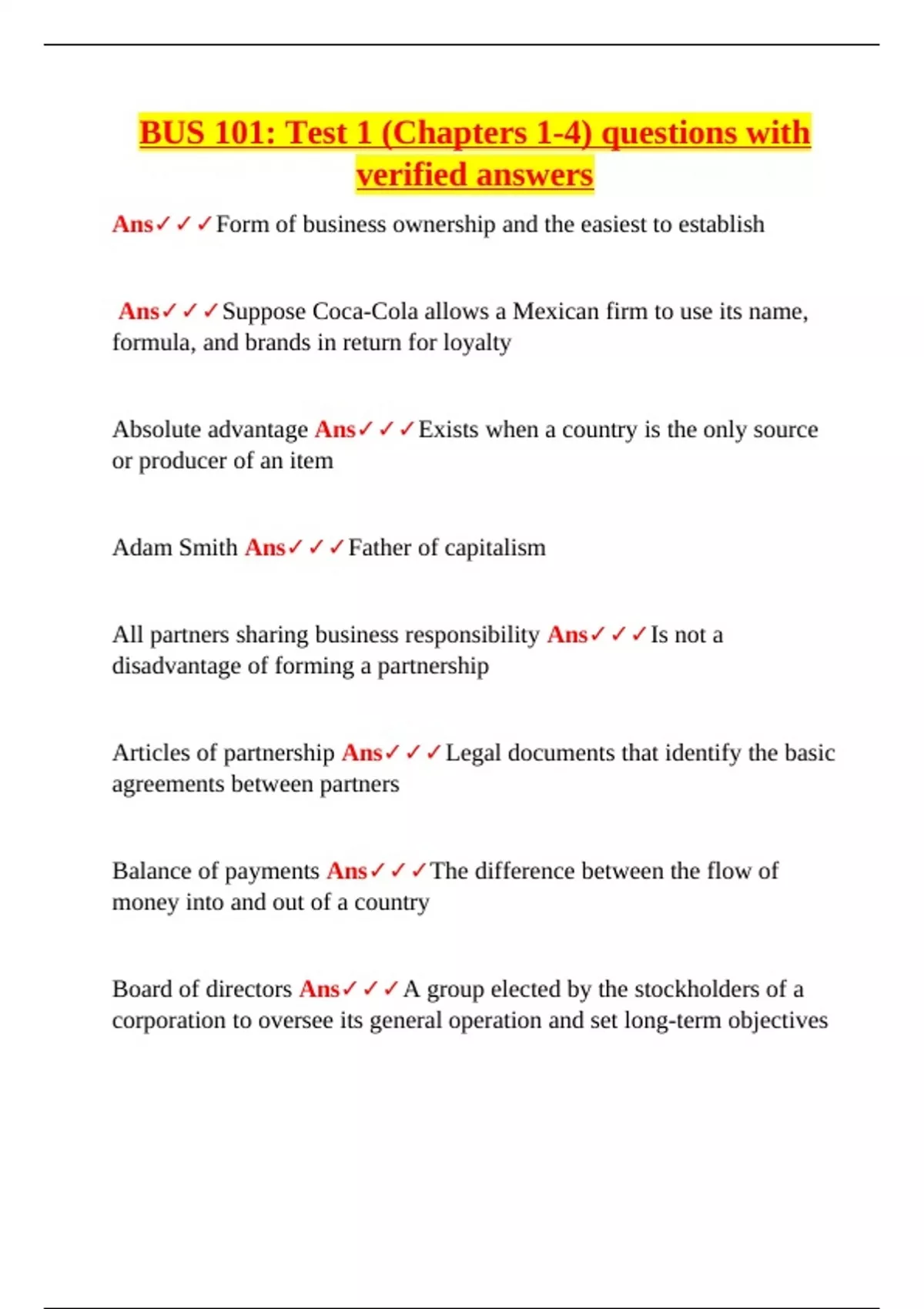 BUS 101: Test 1 (Chapters 1-4) questions with verified answers

Ans✓✓✓Form of business ownership and the easiest to establish

Ans✓✓✓Suppose Coca-Cola allows a Mexican firm to use its name, formula, and brands in return for loyalty

Absolute advantage Ans✓✓✓Exists when a country is the only source or producer of an item

Adam Smith Ans✓✓✓Father of capitalism

All partners sharing business responsibility Ans✓✓✓Is not a disadvantage of forming a partnership

Articles of partnership Ans✓✓✓Legal documents that identify the basic agreements between partners

Balance of payments Ans✓✓✓The difference between the flow of money into and out of a country

Board of directors Ans✓✓✓A group elected by the stockholders of a corporation to oversee its general operation and set long-term objectives